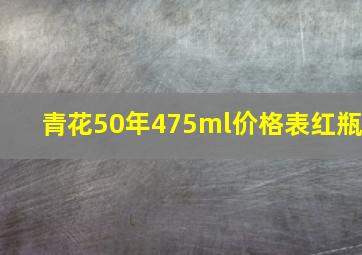 青花50年475ml价格表红瓶